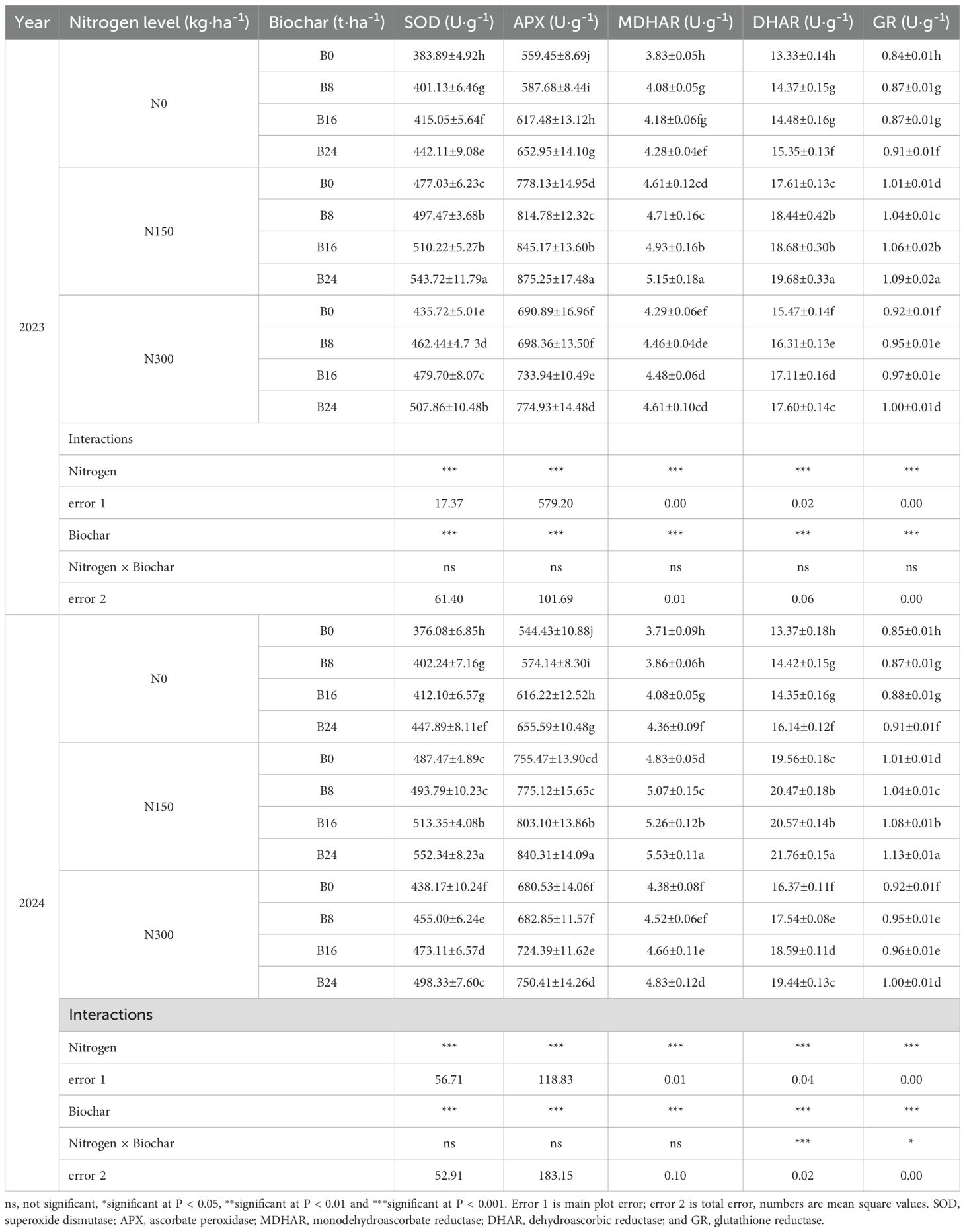 | Year | Nitrogen level (kg·ha$^{-1}$) | Biochar (t·ha$^{-1}$) | SOD (U·g$^{-1}$) | APX (U·g$^{-1}$) | MDHAR (U·g$^{-1}$) | DHAR (U·g$^{-1}$) | GR (U·g$^{-1}$) |
|---|---|---|---|---|---|---|---|
| 2023 | N0 | B0 | 383.89±4.92h | 559.45±8.69j | 3.83±0.05h | 13.33±0.14h | 0.84±0.01h |
| | | B8 | 401.13±6.46g | 587.68±8.44i | 4.08±0.05g | 14.37±0.15g | 0.87±0.01g |
| | | B16 | 415.05±5.64f | 617.48±13.12h | 4.18±0.06fg | 14.48±0.16g | 0.87±0.01g |
| | | B24 | 442.11±9.08e | 652.95±14.10g | 4.28±0.04ef | 15.35±0.13f | 0.91±0.01f |
| | N150 | B0 | 477.03±6.23c | 778.13±14.95d | 4.61±0.12cd | 17.61±0.13c | 1.01±0.01d |
| | | B8 | 497.47±3.68b | 814.78±12.32c | 4.71±0.16c | 18.44±0.42b | 1.04±0.01c |
| | | B16 | 510.22±5.27b | 845.17±13.60b | 4.93±0.16b | 18.68±0.30b | 1.06±0.02b |
| | | B24 | 543.72±11.79a | 875.25±17.48a | 5.15±0.18a | 19.68±0.33a | 1.09±0.02a |
| | N300 | B0 | 435.72±5.01e | 690.89±16.96f | 4.29±0.06ef | 15.47±0.14f | 0.92±0.01f |
| | | B8 | 462.44±4.7 3d | 698.36±13.50f | 4.46±0.04de | 16.31±0.13e | 0.95±0.01e |
| | | B16 | 479.70±8.07c | 733.94±10.49e | 4.48±0.06d | 17.11±0.16d | 0.97±0.01e |
| | | B24 | 507.86±10.48b | 774.93±14.48d | 4.61±0.10cd | 17.60±0.14c | 1.00±0.01d |
| | Interactions | | | | | | |
| | Nitrogen | | *** | *** | *** | *** | *** |
| | error 1 | | 17.37 | 579.20 | 0.00 | 0.02 | 0.00 |
| | Biochar | | *** | *** | *** | *** | *** |
| | Nitrogen × Biochar | | ns | ns | ns | ns | ns |
| | error 2 | | 61.40 | 101.69 | 0.01 | 0.06 | 0.00 |
| 2024 | N0 | B0 | 376.08±6.85h | 544.43±10.88j | 3.71±0.09h | 13.37±0.18h | 0.85±0.01h |
| | | B8 | 402.24±7.16g | 574.14±8.30i | 3.86±0.06h | 14.42±0.15g | 0.87±0.01g |
| | | B16 | 412.10±6.57g | 616.22±12.52h | 4.08±0.05g | 14.35±0.16g | 0.88±0.01g |
| | | B24 | 447.89±8.11ef | 655.59±10.48g | 4.36±0.09f | 16.14±0.12f | 0.91±0.01f |
| | N150 | B0 | 487.47±4.89c | 755.47±13.90cd | 4.83±0.05d | 19.56±0.18c | 1.01±0.01d |
| | | B8 | 493.79±10.23c | 775.12±15.65c | 5.07±0.15c | 20.47±0.18b | 1.04±0.01c |
| | | B16 | 513.35±4.08b | 803.10±13.86b | 5.26±0.12b | 20.57±0.14b | 1.08±0.01b |
| | | B24 | 552.34±8.23a | 840.31±14.09a | 5.53±0.11a | 21.76±0.15a | 1.13±0.01a |
| | N300 | B0 | 438.17±10.24f | 680.53±14.06f | 4.38±0.08f | 16.37±0.11f | 0.92±0.01f |
| | | B8 | 455.00±6.24e | 682.85±11.57f | 4.52±0.06ef | 17.54±0.08e | 0.95±0.01e |
| | | B16 | 473.11±6.57d | 724.39±11.62e | 4.66±0.11e | 18.59±0.11d | 0.96±0.01e |
| | | B24 | 498.33±7.60c | 750.41±14.26d | 4.83±0.12d | 19.44±0.13c | 1.00±0.01d |
| | Interactions | | | | | | |
| | Nitrogen | | *** | *** | *** | *** | *** |
| | error 1 | | 56.71 | 118.83 | 0.01 | 0.04 | 0.00 |
| | Biochar | | *** | *** | *** | *** | *** |
| | Nitrogen × Biochar | | ns | ns | ns | *** | * |
| | error 2 | | 52.91 | 183.15 | 0.10 | 0.02 | 0.00 |

ns, not significant, *significant at P < 0.05, **significant at P < 0.01 and ***significant at P < 0.001. Error 1 is main plot error; error 2 is total error, numbers are mean square values. SOD, superoxide dismutase; APX, ascorbate peroxidase; MDHAR, monodehydroascorbate reductase; DHAR, dehydroascorbic reductase; and GR, glutathione reductase.